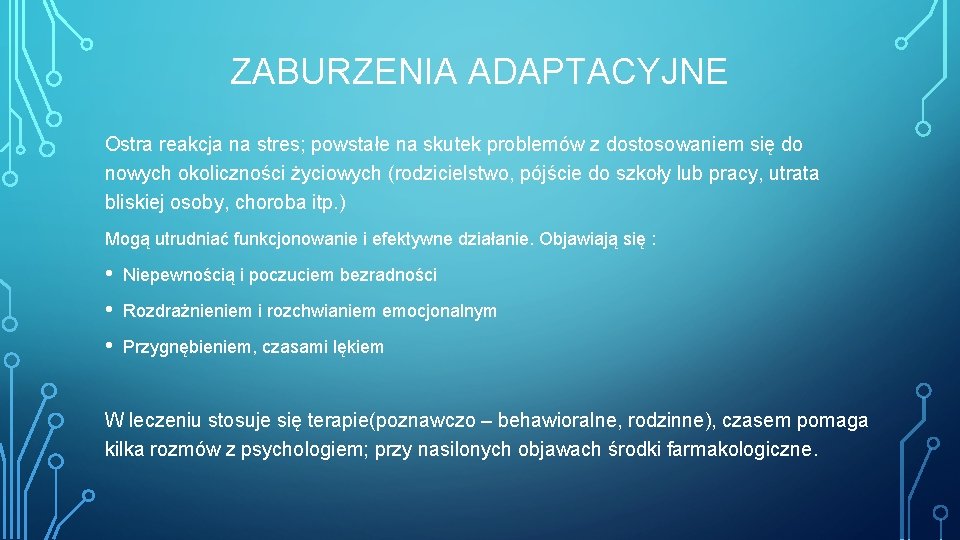 ZABURZENIA ADAPTACYJNE

Ostra reakcja na stres; powstałe na skutek problemów z dostosowaniem się do nowych okoliczności życiowych (rodzicielstwo, pójście do szkoły lub pracy, utrata bliskiej osoby, choroba itp.)

Mogą utrudniać funkcjonowanie i efektywne działanie. Objawiają się :

• Niepewnością i poczuciem bezradności
• Rozdrażnieniem i rozchwianiem emocjonalnym
• Przygnębieniem, czasami lękiem

W leczeniu stosuje się terapie(poznawczo – behawioralne, rodzinne), czasem pomaga kilka rozmów z psychologiem; przy nasilonych objawach środki farmakologiczne.